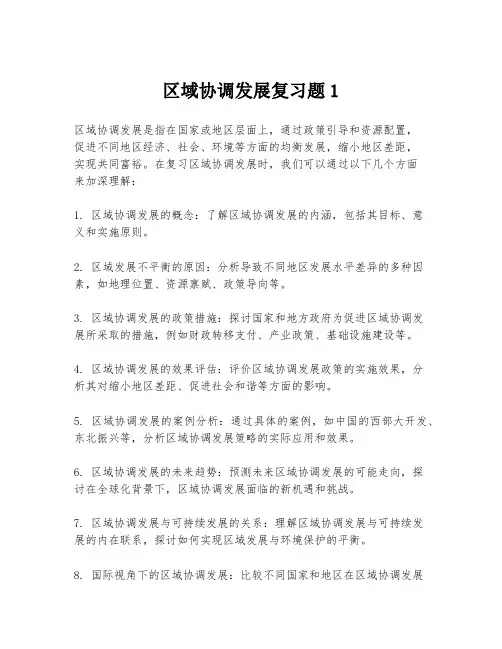 区域协调发展复习题1

区域协调发展是指在国家或地区层面上，通过政策引导和资源配置，促进不同地区经济、社会、环境等方面的均衡发展，缩小地区差距，实现共同富裕。在复习区域协调发展时，我们可以通过以下几个方面来加深理解：

1. 区域协调发展的概念：了解区域协调发展的内涵，包括其目标、意义和实施原则。

2. 区域发展不平衡的原因：分析导致不同地区发展水平差异的多种因素，如地理位置、资源禀赋、政策导向等。

3. 区域协调发展的政策措施：探讨国家和地方政府为促进区域协调发展所采取的措施，例如财政转移支付、产业政策、基础设施建设等。

4. 区域协调发展的效果评估：评价区域协调发展政策的实施效果，分析其对缩小地区差距、促进社会和谐等方面的影响。

5. 区域协调发展的案例分析：通过具体的案例，如中国的西部大开发、东北振兴等，分析区域协调发展策略的实际应用和效果。

6. 区域协调发展的未来趋势：预测未来区域协调发展的可能走向，探讨在全球化背景下，区域协调发展面临的新机遇和挑战。

7. 区域协调发展与可持续发展的关系：理解区域协调发展与可持续发展的内在联系，探讨如何实现区域发展与环境保护的平衡。

8. 国际视角下的区域协调发展：比较不同国家和地区在区域协调发展